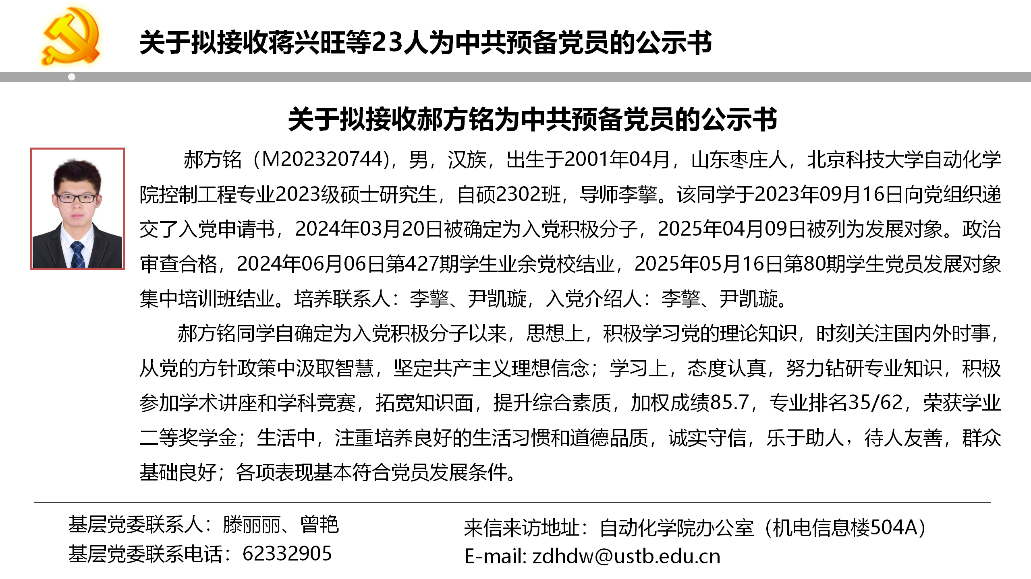 关于拟接收蒋兴旺等23人为中共预备党员的公示书

关于拟接收郝方铭为中共预备党员的公示书

郝方铭（M202320744），男，汉族，出生于2001年04月，山东枣庄人，北京科技大学自动化学院控制工程专业2023级硕士研究生，自硕2302班，导师李擎。该同学于2023年09月16日向党组织递交了入党申请书，2024年03月20日被确定为入党积极分子，2025年04月09日被列为发展对象。政治审查合格，2024年06月06日第427期学生业余党校结业，2025年05月16日第80期学生党员发展对象集中培训班结业。培养联系人：李擎、尹凯璇，入党介绍人：李擎、尹凯璇。

郝方铭同学自确定为入党积极分子以来，思想上，积极学习党的理论知识，时刻关注国内外时事，从党的方针政策中汲取智慧，坚定共产主义理想信念；学习上，态度认真，努力钻研专业知识，积极参加学术讲座和学科竞赛，拓宽知识面，提升综合素质，加权成绩85.7，专业排名35/62，荣获学业二等奖学金；生活中，注重培养良好的生活习惯和道德品质，诚实守信，乐于助人，待人友善，群众基础良好；各项表现基本符合党员发展条件。

基层党委联系人：滕丽丽、曾艳
基层党委联系电话：62332905

来信来访地址：自动化学院办公室（机电信息楼504A）
E-mail: zdhdw@ustb.edu.cn